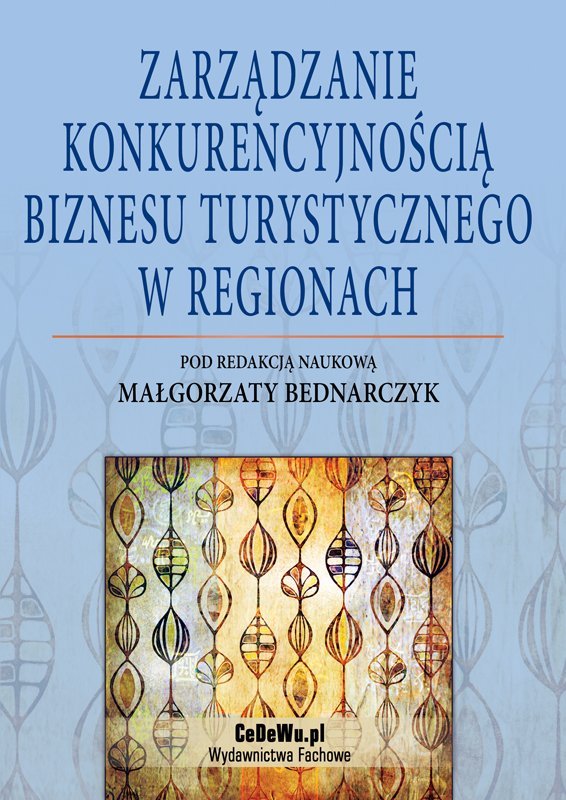 ZARZĄDZANIE KONKURENCYJNOŚCIĄ BIZNESU TURYSTYCZNEGO W REGIONACH

POD REDAKCJĄ NAUKOWĄ
MAŁGORZATY BEDNARCZYK

CeDeWu.pl
Wydawnictwa Fachowe